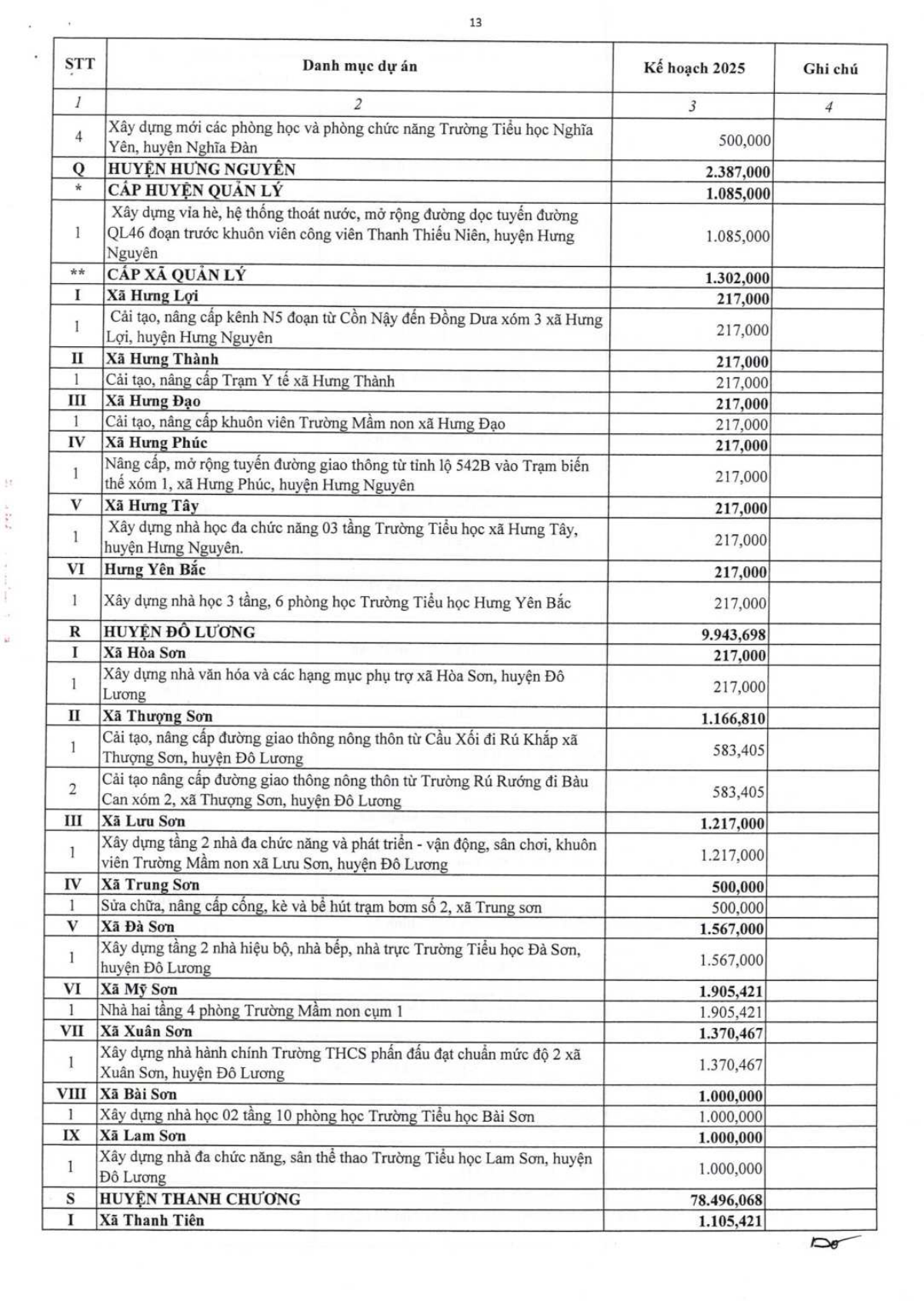 13

| STT | Danh mục dự án | Kế hoạch 2025 | Ghi chú |
|---|---|---|---|
| 1 | 2 | 3 | 4 |
| 4 | Xây dựng mới các phòng học và phòng chức năng Trường Tiểu học Nghĩa Yên, huyện Nghĩa Đàn | 500,000 | |
| Q | HUYỆN HƯNG NGUYÊN | 2.387,000 | |
| * | CẤP HUYỆN QUẢN LÝ | 1.085,000 | |
| 1 | Xây dựng vỉa hè, hệ thống thoát nước, mở rộng đường dọc tuyến đường QL46 đoạn trước khuôn viên công viên Thanh Thiếu Niên, huyện Hưng Nguyên | 1.085,000 | |
| ** | CẤP XÃ QUẢN LÝ | 1.302,000 | |
| I | Xã Hưng Lợi | 217,000 | |
| 1 | Cải tạo, nâng cấp kênh N5 đoạn từ Cồn Nậy đến Đồng Dưa xóm 3 xã Hưng Lợi, huyện Hưng Nguyên | 217,000 | |
| II | Xã Hưng Thành | 217,000 | |
| 1 | Cải tạo, nâng cấp Trạm Y tế xã Hưng Thành | 217,000 | |
| III | Xã Hưng Đạo | 217,000 | |
| 1 | Cải tạo, nâng cấp khuôn viên Trường Mầm non xã Hưng Đạo | 217,000 | |
| IV | Xã Hưng Phúc | 217,000 | |
| 1 | Nâng cấp, mở rộng tuyến đường giao thông từ tỉnh lộ 542B vào Trạm biến thế xóm 1, xã Hưng Phúc, huyện Hưng Nguyên | 217,000 | |
| V | Xã Hưng Tây | 217,000 | |
| 1 | Xây dựng nhà học đa chức năng 03 tầng Trường Tiểu học xã Hưng Tây, huyện Hưng Nguyên. | 217,000 | |
| VI | Hưng Yên Bắc | 217,000 | |
| 1 | Xây dựng nhà học 3 tầng, 6 phòng học Trường Tiểu học Hưng Yên Bắc | 217,000 | |
| R | HUYỆN ĐÔ LƯƠNG | 9.943,698 | |
| I | Xã Hòa Sơn | 217,000 | |
| 1 | Xây dựng nhà văn hóa và các hạng mục phụ trợ xã Hòa Sơn, huyện Đô Lương | 217,000 | |
| II | Xã Thượng Sơn | 1.166,810 | |
| 1 | Cải tạo, nâng cấp đường giao thông nông thôn từ Cầu Xối đi Rú Khắp xã Thượng Sơn, huyện Đô Lương | 583,405 | |
| 2 | Cải tạo nâng cấp đường giao thông nông thôn từ Trường Rú Rướng đi Bàu Can xóm 2, xã Thượng Sơn, huyện Đô Lương | 583,405 | |
| III | Xã Lưu Sơn | 1.217,000 | |
| 1 | Xây dựng tầng 2 nhà đa chức năng và phát triển - vận động, sân chơi, khuôn viên Trường Mầm non xã Lưu Sơn, huyện Đô Lương | 1.217,000 | |
| IV | Xã Trung Sơn | 500,000 | |
| 1 | Sửa chữa, nâng cấp cống, kè và bể hút trạm bơm số 2, xã Trung sơn | 500,000 | |
| V | Xã Đà Sơn | 1.567,000 | |
| 1 | Xây dựng tầng 2 nhà hiệu bộ, nhà bếp, nhà trực Trường Tiểu học Đà Sơn, huyện Đô Lương | 1.567,000 | |
| VI | Xã Mỹ Sơn | 1.905,421 | |
| 1 | Nhà hai tầng 4 phòng Trường Mầm non cụm 1 | 1.905,421 | |
| VII | Xã Xuân Sơn | 1.370,467 | |
| 1 | Xây dựng nhà hành chính Trường THCS phấn đấu đạt chuẩn mức độ 2 xã Xuân Sơn, huyện Đô Lương | 1.370,467 | |
| VIII | Xã Bài Sơn | 1.000,000 | |
| 1 | Xây dựng nhà học 02 tầng 10 phòng học Trường Tiểu học Bài Sơn | 1.000,000 | |
| IX | Xã Lam Sơn | 1.000,000 | |
| 1 | Xây dựng nhà đa chức năng, sân thể thao Trường Tiểu học Lam Sơn, huyện Đô Lương | 1.000,000 | |
| S | HUYỆN THANH CHƯƠNG | 78.496,068 | |
| I | Xã Thanh Tiên | 1.105,421 | |